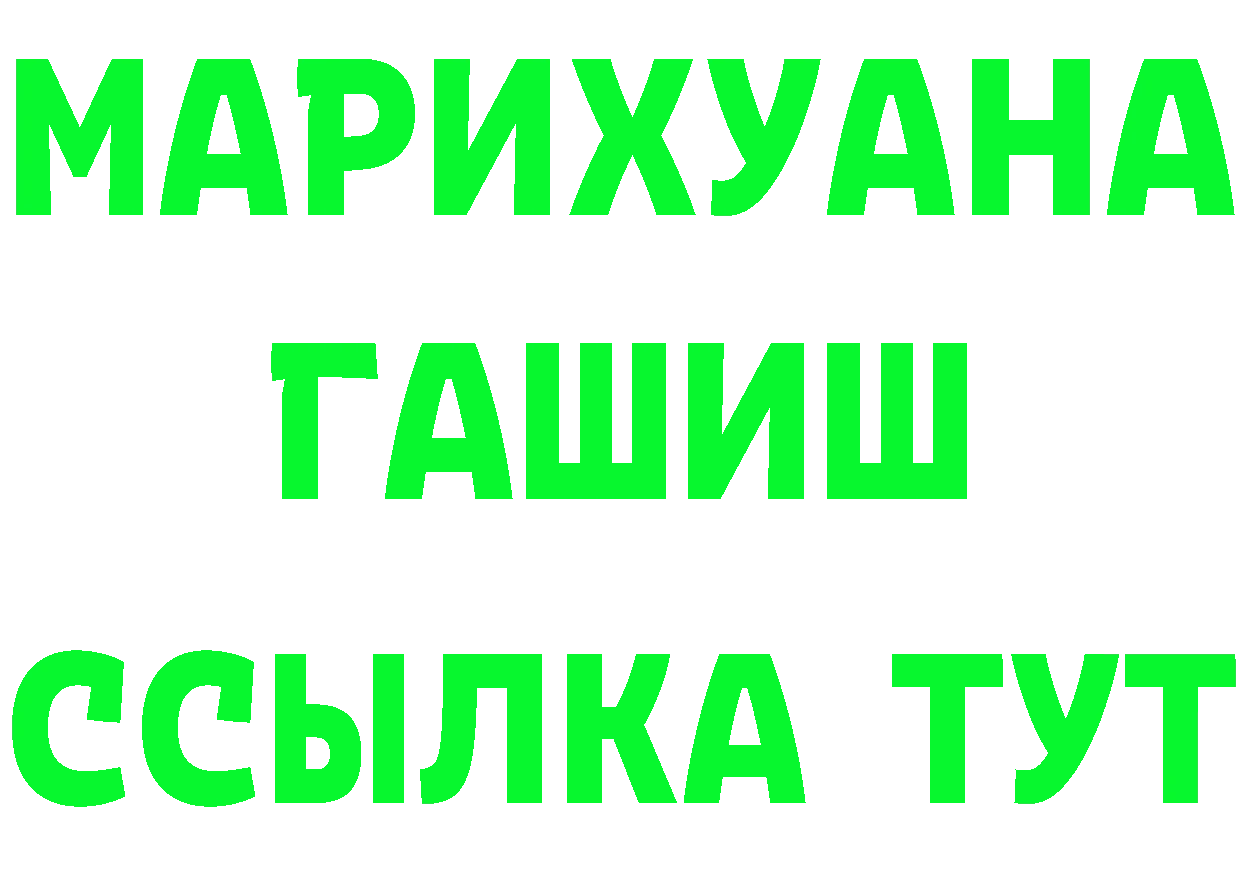 МАРИХУАНА
ГАШИШ
ССЫЛКА ТУТ